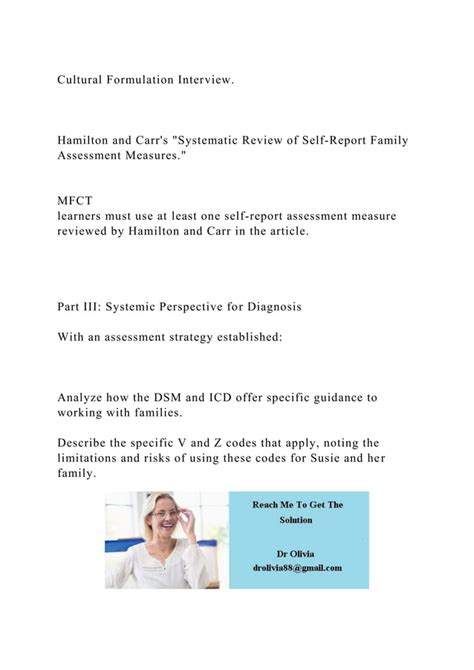 Cultural Formulation Interview.

Hamilton and Carr's "Systematic Review of Self-Report Family Assessment Measures."

MFCT
learners must use at least one self-report assessment measure reviewed by Hamilton and Carr in the article.

Part III: Systemic Perspective for Diagnosis

With an assessment strategy established:

Analyze how the DSM and ICD offer specific guidance to working with families.

Describe the specific V and Z codes that apply, noting the limitations and risks of using these codes for Susie and her family.

Reach Me To Get The Solution

Dr Olivia
drolivia88@gmail.com